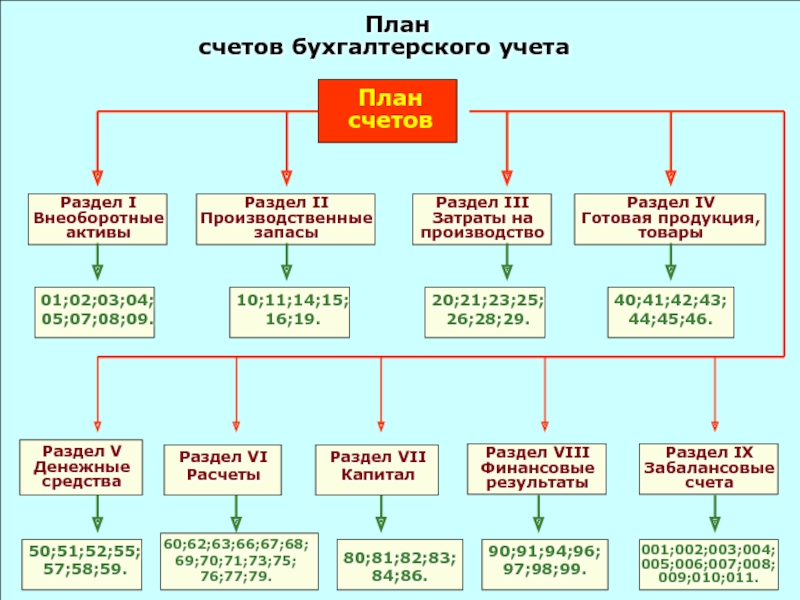 План
счетов бухгалтерского учета

План счетов

Раздел I
Внеоборотные активы

01;02;03;04;
05;07;08;09.

Раздел II
Производственные запасы

10;11;14;15;
16;19.

Раздел III
Затраты на производство

20;21;23;25;
26;28;29.

Раздел IV
Готовая продукция, товары

40;41;42;43;
44;45;46.

Раздел V
Денежные средства

50;51;52;55;
57;58;59.

Раздел VI
Расчеты

60;62;63;66;67;68;
69;70;71;73;75;
76;77;79.

Раздел VII
Капитал

80;81;82;83;
84;86.

Раздел VIII
Финансовые результаты

90;91;94;96;
97;98;99.

Раздел IX
Забалансовые счета

001;002;003;004;
005;006;007;008;
009;010;011.